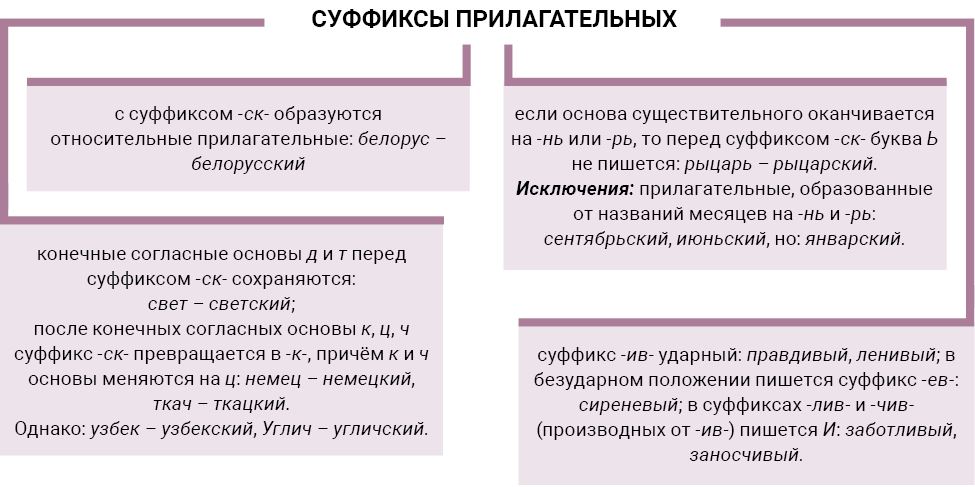 СУФФИКСЫ ПРИЛАГАТЕЛЬНЫХ

с суффиксом -ск- образуются относительные прилагательные: белорус – белорусский

конечные согласные основы д и т перед суффиксом -ск- сохраняются: свет – светский; после конечных согласных основы к, ц, ч суффикс -ск- превращается в -к-, причём к и ч основы меняются на ц: немец – немецкий, ткач – ткацкий. Однако: узбек – узбекский, Углич – угличский.

если основа существительного оканчивается на -нь или -рь, то перед суффиксом -ск- буква Ь не пишется: рыцарь – рыцарский. Исключения: прилагательные, образованные от названий месяцев на -нь и -рь: сентябрьский, июньский, но: январский.

суффикс -ив- ударный: правдивый, ленивый; в безударном положении пишется суффикс -ев-: сиреневый; в суффиксах -лив- и -чив- (производных от -ив-) пишется И: заботливый, заносчивый.